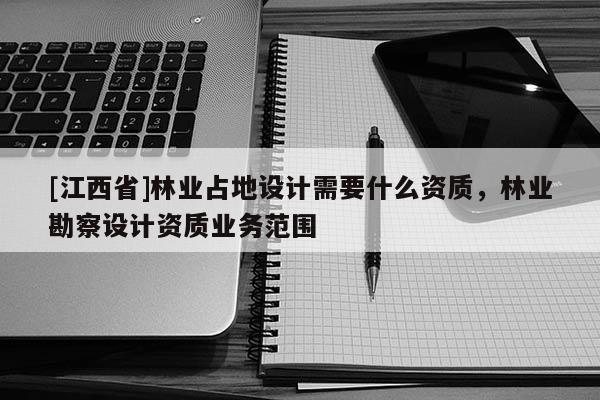 [江西省]林业占地设计需要什么资质，林业勘察设计资质业务范围